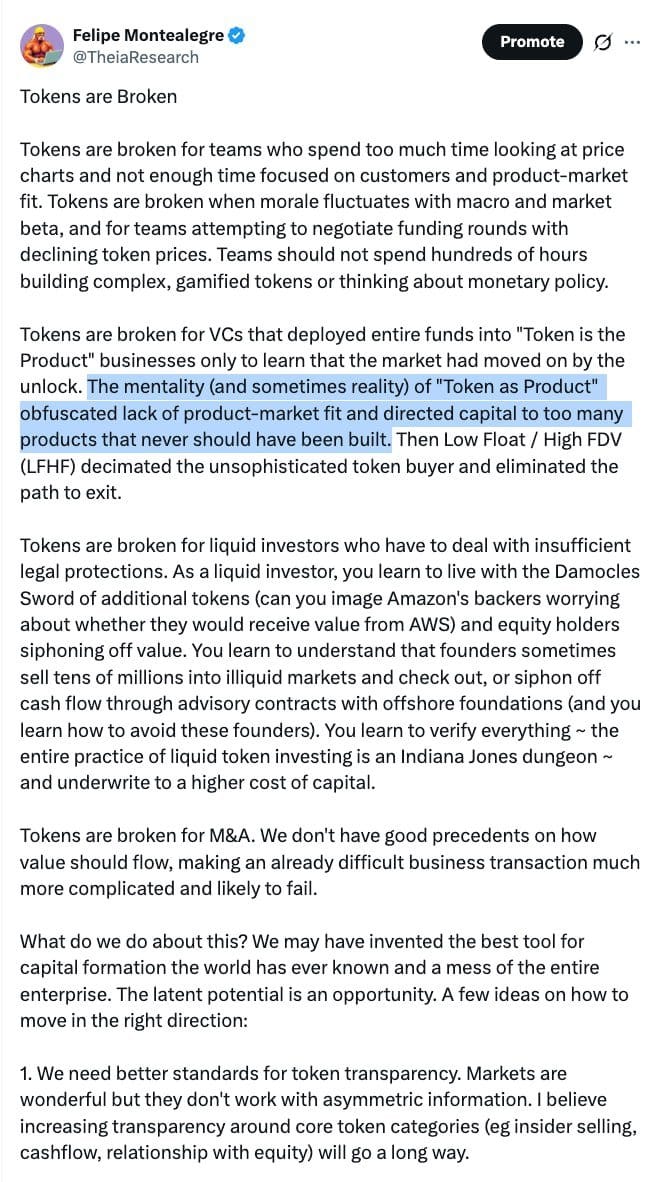 Felipe Montealegre
@TheiaResearch

Promote

Tokens are Broken

Tokens are broken for teams who spend too much time looking at price charts and not enough time focused on customers and product-market fit. Tokens are broken when morale fluctuates with macro and market beta, and for teams attempting to negotiate funding rounds with declining token prices. Teams should not spend hundreds of hours building complex, gamified tokens or thinking about monetary policy.

Tokens are broken for VCs that deployed entire funds into "Token is the Product" businesses only to learn that the market had moved on by the unlock. The mentality (and sometimes reality) of "Token as Product" obfuscated lack of product-market fit and directed capital to too many products that never should have been built. Then Low Float / High FDV (LFHF) decimated the unsophisticated token buyer and eliminated the path to exit.

Tokens are broken for liquid investors who have to deal with insufficient legal protections. As a liquid investor, you learn to live with the Damocles Sword of additional tokens (can you image Amazon's backers worrying about whether they would receive value from AWS) and equity holders siphoning off value. You learn to understand that founders sometimes sell tens of millions into illiquid markets and check out, or siphon off cash flow through advisory contracts with offshore foundations (and you learn how to avoid these founders). You learn to verify everything ~ the entire practice of liquid token investing is an Indiana Jones dungeon ~ and underwrite to a higher cost of capital.

Tokens are broken for M&A. We don't have good precedents on how value should flow, making an already difficult business transaction much more complicated and likely to fail.

What do we do about this? We may have invented the best tool for capital formation the world has ever known and a mess of the entire enterprise. The latent potential is an opportunity. A few ideas on how to move in the right direction:

1. We need better standards for token transparency. Markets are wonderful but they don't work with asymmetric information. I believe increasing transparency around core token categories (eg insider selling, cashflow, relationship with equity) will go a long way.